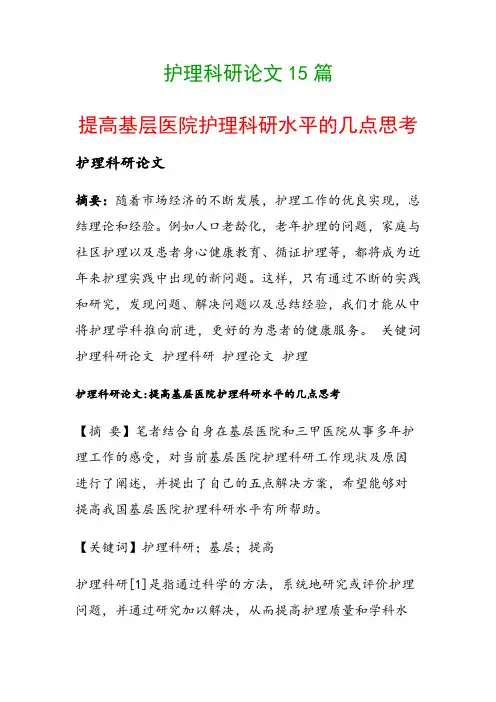 护理科研论文 15 篇

提高基层医院护理科研水平的几点思考

护理科研论文

摘要：随着市场经济的不断发展，护理工作的优良实现，总结理论和经验。例如人口老龄化，老年护理的问题，家庭与社区护理以及患者身心健康教育、循证护理等，都将成为近年来护理实践中出现的新问题。这样，只有通过不断的实践和研究，发现问题、解决问题以及总结经验，我们才能从中将护理学科推向前进，更好的为患者的健康服务。 关键词 护理科研论文 护理科研 护理论文 护理

护理科研论文:提高基层医院护理科研水平的几点思考

【摘 要】笔者结合自身在基层医院和三甲医院从事多年护理工作的感受，对当前基层医院护理科研工作现状及原因进行了阐述，并提出了自己的五点解决方案，希望能够对提高我国基层医院护理科研水平有所帮助。

【关键词】护理科研；基层；提高

护理科研[1]是指通过科学的方法，系统地研究或评价护理问题，并通过研究加以解决，从而提高护理质量和学科水